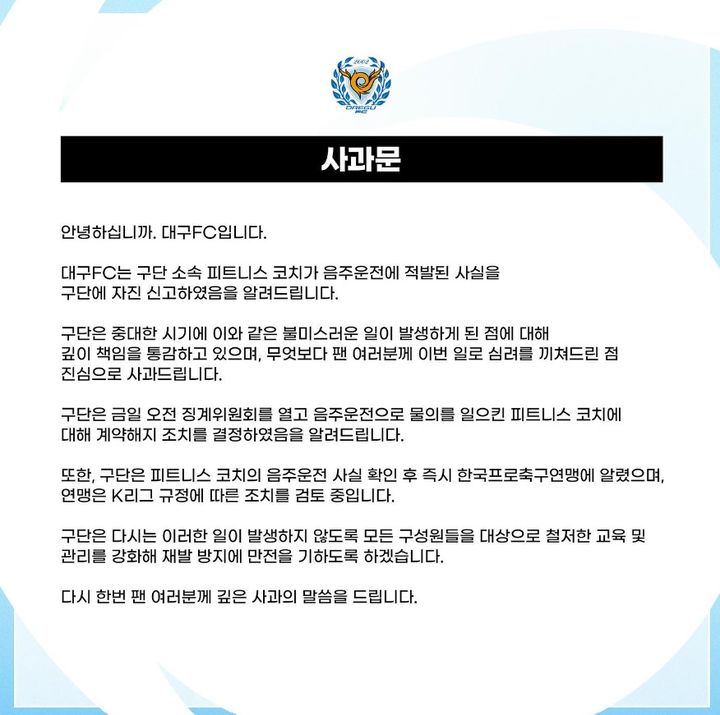 2002
DAEGU FC

사과문

안녕하십니까. 대구FC입니다.

대구FC는 구단 소속 피트니스 코치가 음주운전에 적발된 사실을 구단에 자진 신고하였음을 알려드립니다.

구단은 중대한 시기에 이와 같은 불미스러운 일이 발생하게 된 점에 대해 깊이 책임을 통감하고 있으며, 무엇보다 팬 여러분께 이번 일로 심려를 끼쳐드린 점 진심으로 사과드립니다.

구단은 금일 오전 징계위원회를 열고 음주운전으로 물의를 일으킨 피트니스 코치에 대해 계약해지 조치를 결정하였음을 알려드립니다.

또한, 구단은 피트니스 코치의 음주운전 사실 확인 후 즉시 한국프로축구연맹에 알렸으며, 연맹은 K리그 규정에 따른 조치를 검토 중입니다.

구단은 다시는 이러한 일이 발생하지 않도록 모든 구성원들을 대상으로 철저한 교육 및 관리를 강화해 재발 방지에 만전을 기하도록 하겠습니다.

다시 한번 팬 여러분께 깊은 사과의 말씀을 드립니다.